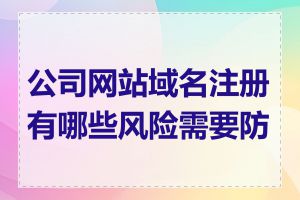 公司网站域名注册有哪些风险需要防